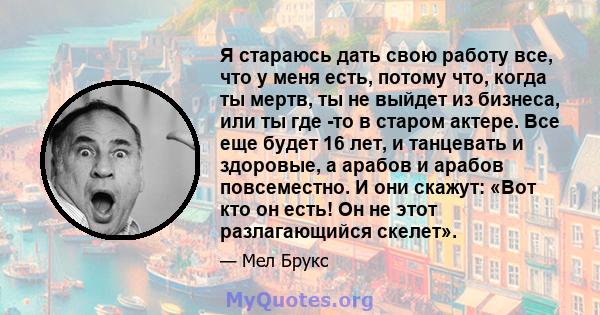 Я стараюсь дать свою работу все, что у меня есть, потому что, когда ты мертв, ты не выйдет из бизнеса, или ты где -то в старом актере. Все еще будет 16 лет, и танцевать и здоровые, а арабов и арабов повсеместно. И они скажут: «Вот кто он есть! Он не этот разлагающийся скелет».

— Мел Брукс

MyQuotes.org